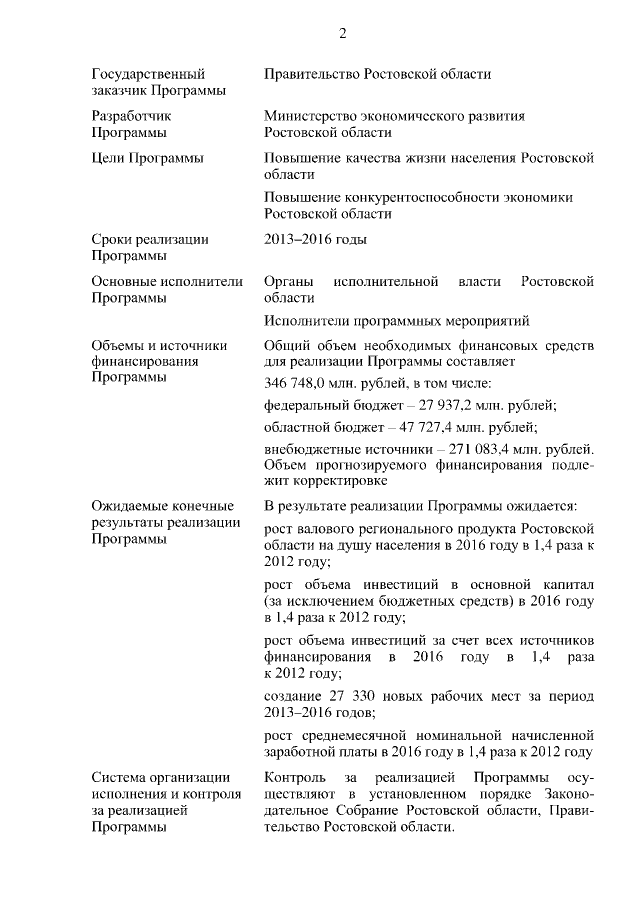 2

| | |
|---|---|
| Государственный заказчик Программы | Правительство Ростовской области |
| Разработчик Программы | Министерство экономического развития Ростовской области |
| Цели Программы | Повышение качества жизни населения Ростовской области<br>Повышение конкурентоспособности экономики Ростовской области |
| Сроки реализации Программы | 2013–2016 годы |
| Основные исполнители Программы | Органы исполнительной власти Ростовской области<br>Исполнители программных мероприятий |
| Объемы и источники финансирования Программы | Общий объем необходимых финансовых средств для реализации Программы составляет<br>346 748,0 млн. рублей, в том числе:<br>федеральный бюджет – 27 937,2 млн. рублей;<br>областной бюджет – 47 727,4 млн. рублей;<br>внебюджетные источники – 271 083,4 млн. рублей. Объем прогнозируемого финансирования подлежит корректировке |
| Ожидаемые конечные результаты реализации Программы | В результате реализации Программы ожидается:<br>рост валового регионального продукта Ростовской области на душу населения в 2016 году в 1,4 раза к 2012 году;<br>рост объема инвестиций в основной капитал (за исключением бюджетных средств) в 2016 году в 1,4 раза к 2012 году;<br>рост объема инвестиций за счет всех источников финансирования в 2016 году в 1,4 раза к 2012 году;<br>создание 27 330 новых рабочих мест за период 2013–2016 годов;<br>рост среднемесячной номинальной начисленной заработной платы в 2016 году в 1,4 раза к 2012 году |
| Система организации исполнения и контроля за реализацией Программы | Контроль за реализацией Программы осуществляют в установленном порядке Законодательное Собрание Ростовской области, Правительство Ростовской области. |